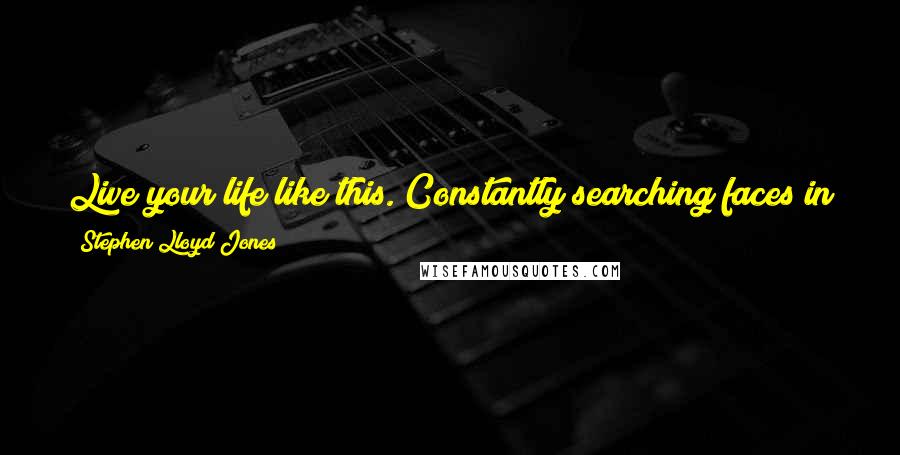 Live your life like this. Constantly searching faces in

Stephen Lloyd Jones

WISEFAMOUSQUOTES.COM